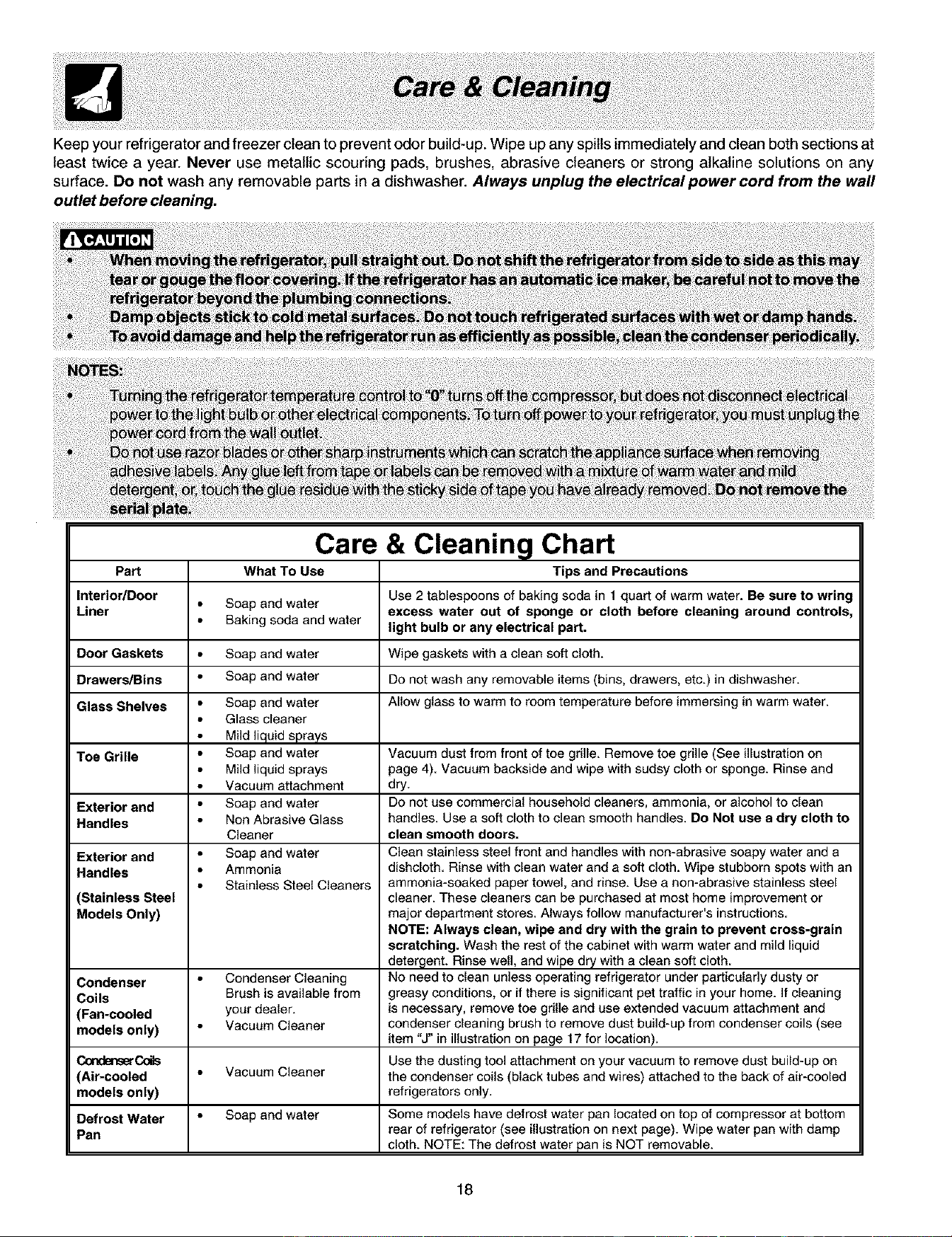 Care & Cleaning

Keep your refrigerator and freezer clean to prevent odor build-up. Wipe up any spills immediately and clean both sections at least twice a year. Never use metallic scouring pads, brushes, abrasive cleaners or strong alkaline solutions on any surface. Do not wash any removable parts in a dishwasher. Always unplug the electrical power cord from the wall outlet before cleaning.

CAUTION

• When moving the refrigerator, pull straight out. Do not shift the refrigerator from side to side as this may tear or gouge the floor covering. If the refrigerator has an automatic ice maker, be careful not to move the refrigerator beyond the plumbing connections.
• Damp objects stick to cold metal surfaces. Do not touch refrigerated surfaces with wet or damp hands.
• To avoid damage and help the refrigerator run as efficiently as possible, clean the condenser periodically.

NOTES:
• Turning the refrigerator temperature control to "0" turns off the compressor, but does not disconnect electrical power to the light bulb or other electrical components. To turn off power to your refrigerator, you must unplug the power cord from the wall outlet.
• Do not use razor blades or other sharp instruments which can scratch the appliance surface when removing adhesive labels. Any glue left from tape or labels can be removed with a mixture of warm water and mild detergent, or, touch the glue residue with the sticky side of tape you have already removed. Do not remove the serial plate.

Care & Cleaning Chart

| Part | What To Use | Tips and Precautions |
|---|---|---|
| Interior/Door Liner | • Soap and water • Baking soda and water | Use 2 tablespoons of baking soda in 1 quart of warm water. Be sure to wring excess water out of sponge or cloth before cleaning around controls, light bulb or any electrical part. |
| Door Gaskets | • Soap and water | Wipe gaskets with a clean soft cloth. |
| Drawers/Bins | • Soap and water | Do not wash any removable items (bins, drawers, etc.) in dishwasher. |
| Glass Shelves | • Soap and water • Glass cleaner • Mild liquid sprays | Allow glass to warm to room temperature before immersing in warm water. |
| Toe Grille | • Soap and water • Mild liquid sprays • Vacuum attachment | Vacuum dust from front of toe grille. Remove toe grille (See illustration on page 4). Vacuum backside and wipe with sudsy cloth or sponge. Rinse and dry. |
| Exterior and Handles | • Soap and water • Non Abrasive Glass Cleaner | Do not use commercial household cleaners, ammonia, or alcohol to clean handles. Use a soft cloth to clean smooth handles. Do Not use a dry cloth to clean smooth doors. |
| Exterior and Handles (Stainless Steel Models Only) | • Soap and water • Ammonia • Stainless Steel Cleaners | Clean stainless steel front and handles with non-abrasive soapy water and a dishcloth. Rinse with clean water and a soft cloth. Wipe stubborn spots with an ammonia-soaked paper towel, and rinse. Use a non-abrasive stainless steel cleaner. These cleaners can be purchased at most home improvement or major department stores. Always follow manufacturer's instructions. NOTE: Always clean, wipe and dry with the grain to prevent cross-grain scratching. Wash the rest of the cabinet with warm water and mild liquid detergent. Rinse well, and wipe dry with a clean soft cloth. |
| Condenser Coils (Fan-cooled models only) | • Condenser Cleaning Brush is available from your dealer. • Vacuum Cleaner | No need to clean unless operating refrigerator under particularly dusty or greasy conditions, or if there is significant pet traffic in your home. If cleaning is necessary, remove toe grille and use extended vacuum attachment and condenser cleaning brush to remove dust build-up from condenser coils (see item "J" in illustration on page 17 for location). |
| Condenser Coils (Air-cooled models only) | • Vacuum Cleaner | Use the dusting tool attachment on your vacuum to remove dust build-up on the condenser coils (black tubes and wires) attached to the back of air-cooled refrigerators only. |
| Defrost Water Pan | • Soap and water | Some models have defrost water pan located on top of compressor at bottom rear of refrigerator (see illustration on next page). Wipe water pan with damp cloth. NOTE: The defrost water pan is NOT removable. |

18